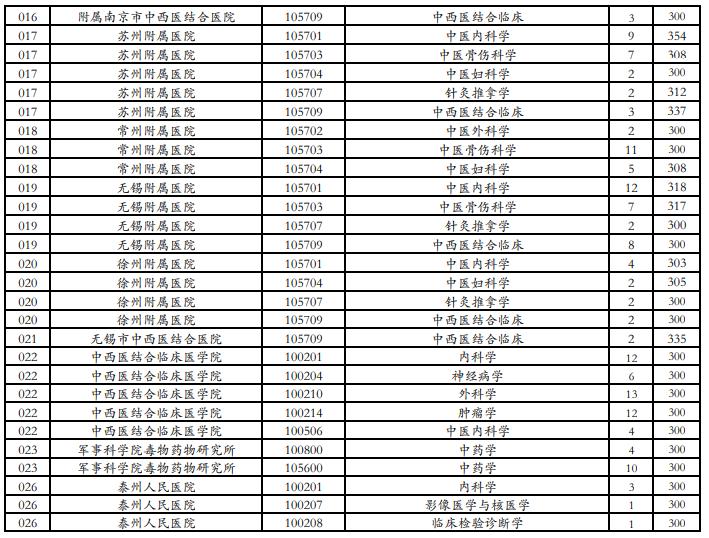 | 016 | 附属南京市中西医结合医院 | 105709 | 中西医结合临床 | 3 | 300 |
|---|---|---|---|---|---|
| 017 | 苏州附属医院 | 105701 | 中医内科学 | 9 | 354 |
| 017 | 苏州附属医院 | 105703 | 中医骨伤科学 | 7 | 308 |
| 017 | 苏州附属医院 | 105704 | 中医妇科学 | 2 | 300 |
| 017 | 苏州附属医院 | 105707 | 针灸推拿学 | 2 | 312 |
| 017 | 苏州附属医院 | 105709 | 中西医结合临床 | 3 | 337 |
| 018 | 常州附属医院 | 105702 | 中医外科学 | 2 | 300 |
| 018 | 常州附属医院 | 105703 | 中医骨伤科学 | 11 | 300 |
| 018 | 常州附属医院 | 105704 | 中医妇科学 | 5 | 308 |
| 019 | 无锡附属医院 | 105701 | 中医内科学 | 12 | 318 |
| 019 | 无锡附属医院 | 105703 | 中医骨伤科学 | 7 | 317 |
| 019 | 无锡附属医院 | 105707 | 针灸推拿学 | 2 | 300 |
| 019 | 无锡附属医院 | 105709 | 中西医结合临床 | 8 | 300 |
| 020 | 徐州附属医院 | 105701 | 中医内科学 | 4 | 303 |
| 020 | 徐州附属医院 | 105704 | 中医妇科学 | 2 | 305 |
| 020 | 徐州附属医院 | 105707 | 针灸推拿学 | 2 | 300 |
| 020 | 徐州附属医院 | 105709 | 中西医结合临床 | 2 | 300 |
| 021 | 无锡市中西医结合医院 | 105709 | 中西医结合临床 | 2 | 335 |
| 022 | 中西医结合临床医学院 | 100201 | 内科学 | 12 | 300 |
| 022 | 中西医结合临床医学院 | 100204 | 神经病学 | 6 | 300 |
| 022 | 中西医结合临床医学院 | 100210 | 外科学 | 13 | 300 |
| 022 | 中西医结合临床医学院 | 100214 | 肿瘤学 | 12 | 300 |
| 022 | 中西医结合临床医学院 | 100506 | 中医内科学 | 4 | 300 |
| 023 | 军事科学院毒物药物研究所 | 100800 | 中药学 | 4 | 300 |
| 023 | 军事科学院毒物药物研究所 | 105600 | 中药学 | 10 | 300 |
| 026 | 泰州人民医院 | 100201 | 内科学 | 3 | 300 |
| 026 | 泰州人民医院 | 100207 | 影像医学与核医学 | 1 | 300 |
| 026 | 泰州人民医院 | 100208 | 临床检验诊断学 | 1 | 300 |